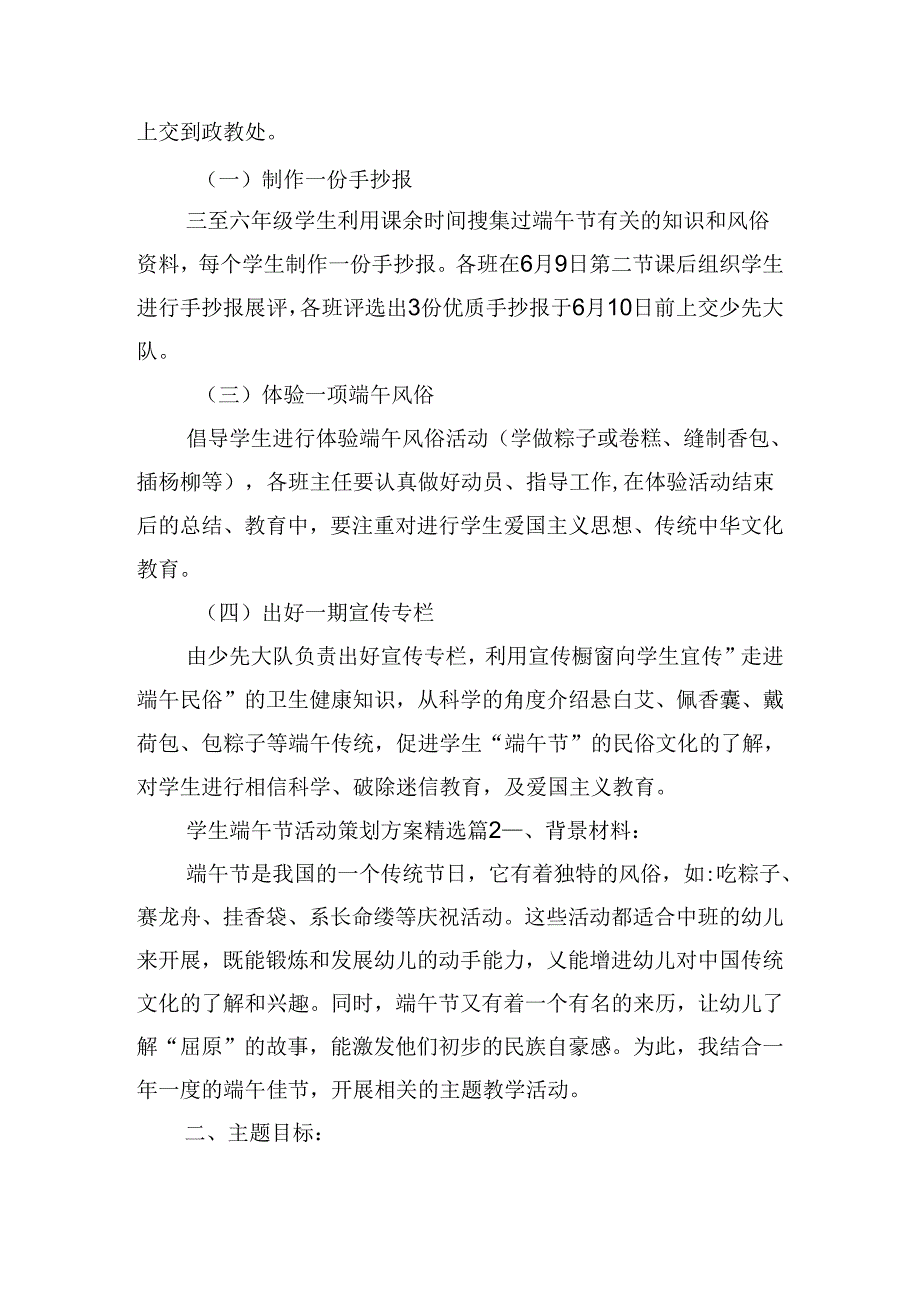 上交到政教处。

（一）制作一份手抄报

三至六年级学生利用课余时间搜集过端午节有关的知识和风俗资料，每个学生制作一份手抄报。各班在6月9日第二节课后组织学生进行手抄报展评，各班评选出3份优质手抄报于6月10日前上交少先大队。

（三）体验一项端午风俗

倡导学生进行体验端午风俗活动（学做粽子或卷糕、缝制香包、插杨柳等），各班主任要认真做好动员、指导工作,在体验活动结束后的总结、教育中，要注重对进行学生爱国主义思想、传统中华文化教育。

（四）出好一期宣传专栏

由少先大队负责出好宣传专栏，利用宣传橱窗向学生宣传”走进端午民俗”的卫生健康知识，从科学的角度介绍悬白艾、佩香囊、戴荷包、包粽子等端午传统，促进学生“端午节”的民俗文化的了解，对学生进行相信科学、破除迷信教育，及爱国主义教育。

学生端午节活动策划方案精选篇2一、背景材料：

端午节是我国的一个传统节日，它有着独特的风俗，如:吃粽子、赛龙舟、挂香袋、系长命缕等庆祝活动。这些活动都适合中班的幼儿来开展，既能锻炼和发展幼儿的动手能力，又能增进幼儿对中国传统文化的了解和兴趣。同时，端午节又有着一个有名的来历，让幼儿了解“屈原”的故事，能激发他们初步的民族自豪感。为此，我结合一年一度的端午佳节，开展相关的主题教学活动。

二、主题目标：